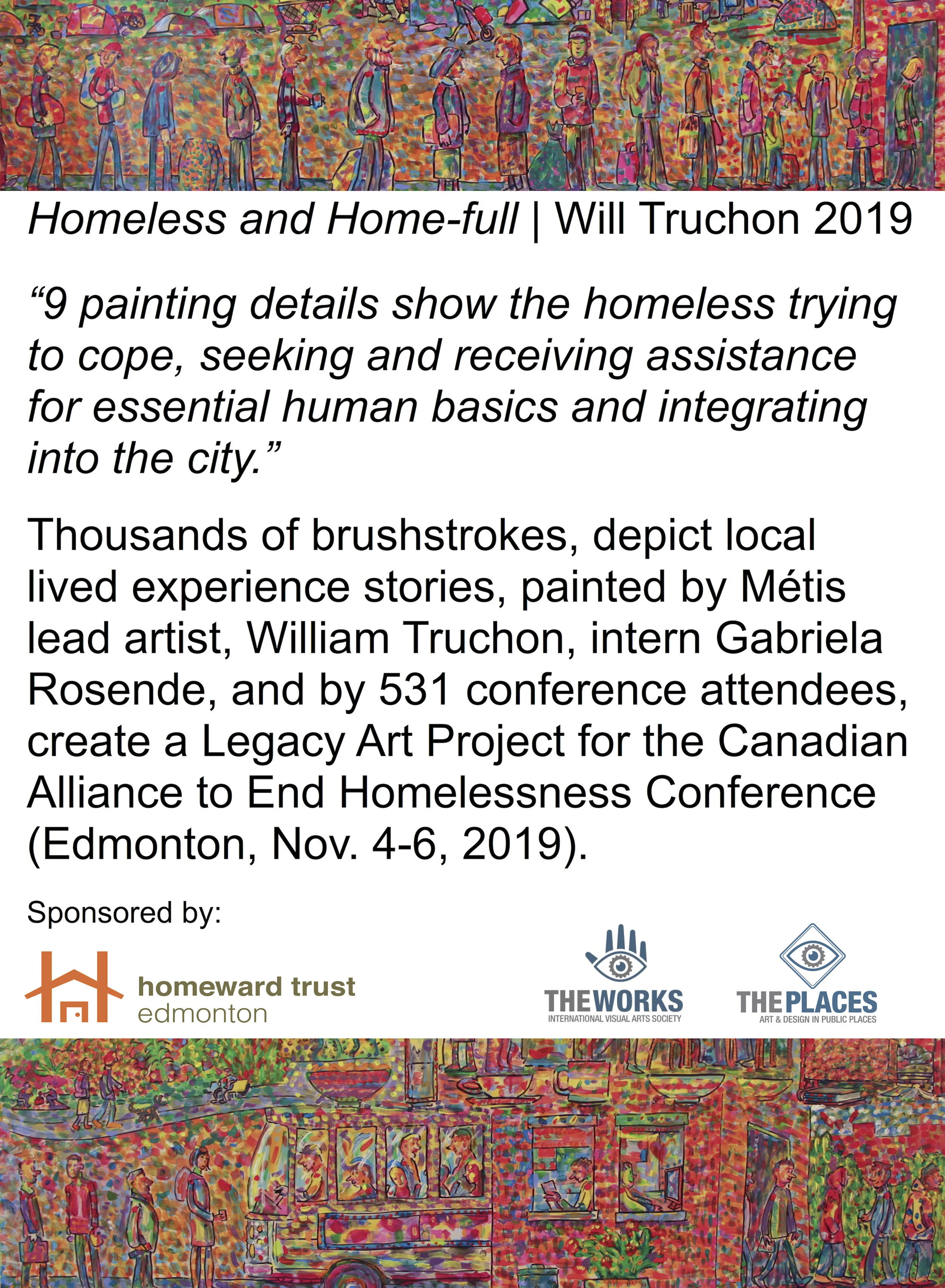 Homeless and Home-full | Will Truchon 2019

"9 painting details show the homeless trying to cope, seeking and receiving assistance for essential human basics and integrating into the city."

Thousands of brushstrokes, depict local lived experience stories, painted by Métis lead artist, William Truchon, intern Gabriela Rosende, and by 531 conference attendees, create a Legacy Art Project for the Canadian Alliance to End Homelessness Conference (Edmonton, Nov. 4-6, 2019).

Sponsored by:

homeward trust
edmonton

THE WORKS
INTERNATIONAL VISUAL ARTS SOCIETY

THE PLACES
ART & DESIGN IN PUBLIC PLACES